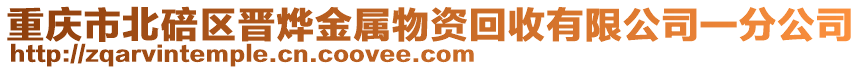 重庆市北碚区晋烨金属物资回收有限公司一分公司
http://zqarvintemple.cn.coovee.com